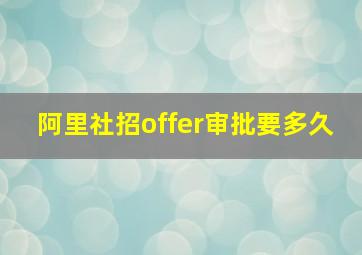 阿里社招offer审批要多久